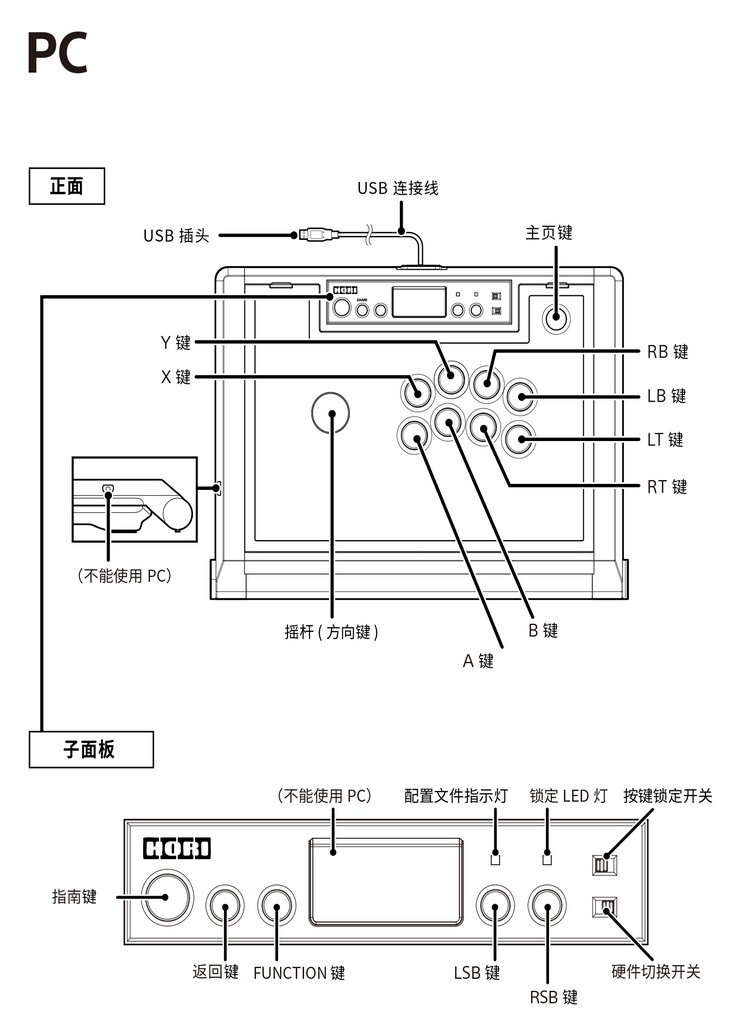 PC

正面

USB 连接线

USB 插头

主页键

HORI

SHARE

Y 键

X 键

RB 键

LB 键

LT 键

RT 键

（不能使用 PC）

摇杆 ( 方向键 )

B 键

A 键

子面板

（不能使用 PC）

配置文件指示灯

锁定 LED 灯

按键锁定开关

HORI

指南键

返回键

FUNCTION 键

LSB 键

RSB 键

硬件切换开关